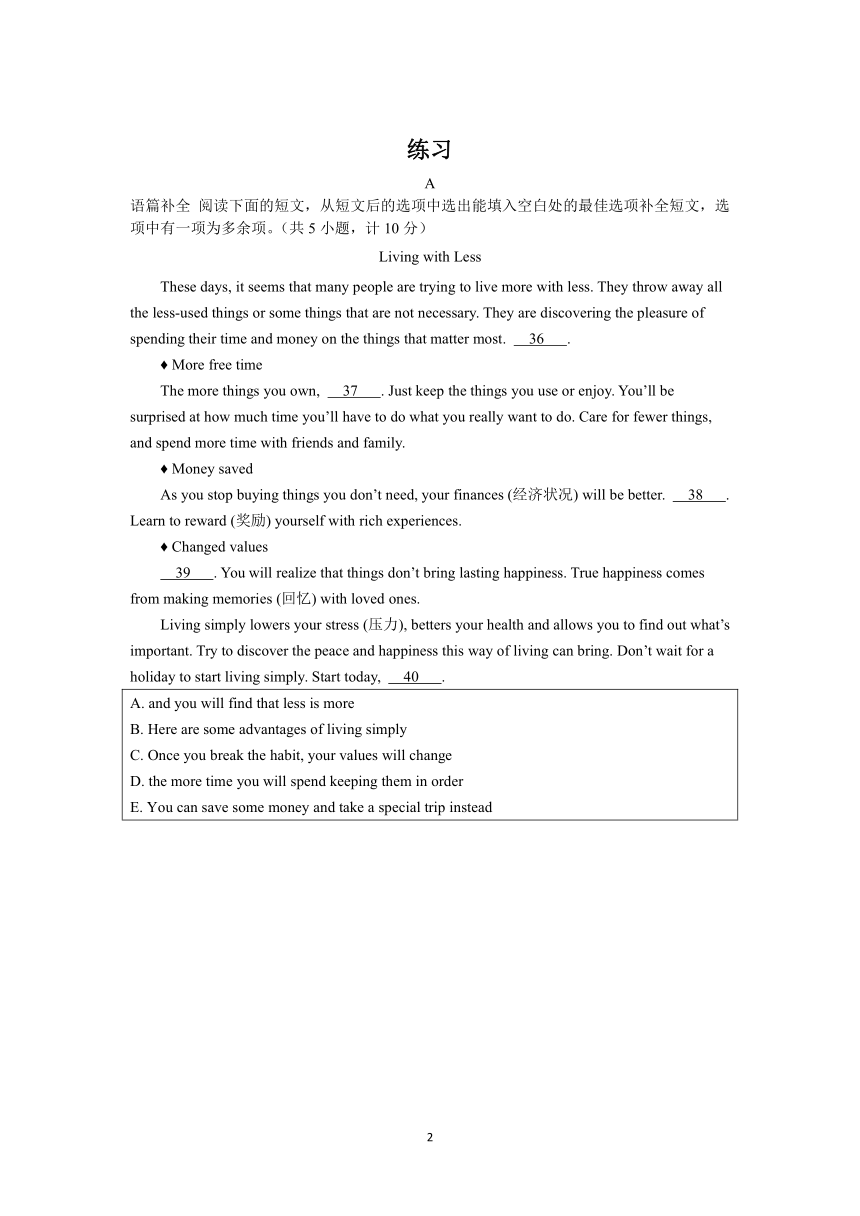 练习

A

语篇补全 阅读下面的短文，从短文后的选项中选出能填入空白处的最佳选项补全短文，选项中有一项为多余项。（共 5 小题，计 10 分）

Living with Less

These days, it seems that many people are trying to live more with less. They throw away all the less-used things or some things that are not necessary. They are discovering the pleasure of spending their time and money on the things that matter most. __36__.

♦ More free time

The more things you own, __37__. Just keep the things you use or enjoy. You'll be surprised at how much time you'll have to do what you really want to do. Care for fewer things, and spend more time with friends and family.

♦ Money saved

As you stop buying things you don't need, your finances (经济状况) will be better. __38__. Learn to reward (奖励) yourself with rich experiences.

♦ Changed values

__39__. You will realize that things don't bring lasting happiness. True happiness comes from making memories (回忆) with loved ones.

Living simply lowers your stress (压力), betters your health and allows you to find out what's important. Try to discover the peace and happiness this way of living can bring. Don't wait for a holiday to start living simply. Start today, __40__.

A. and you will find that less is more
B. Here are some advantages of living simply
C. Once you break the habit, your values will change
D. the more time you will spend keeping them in order
E. You can save some money and take a special trip instead

2